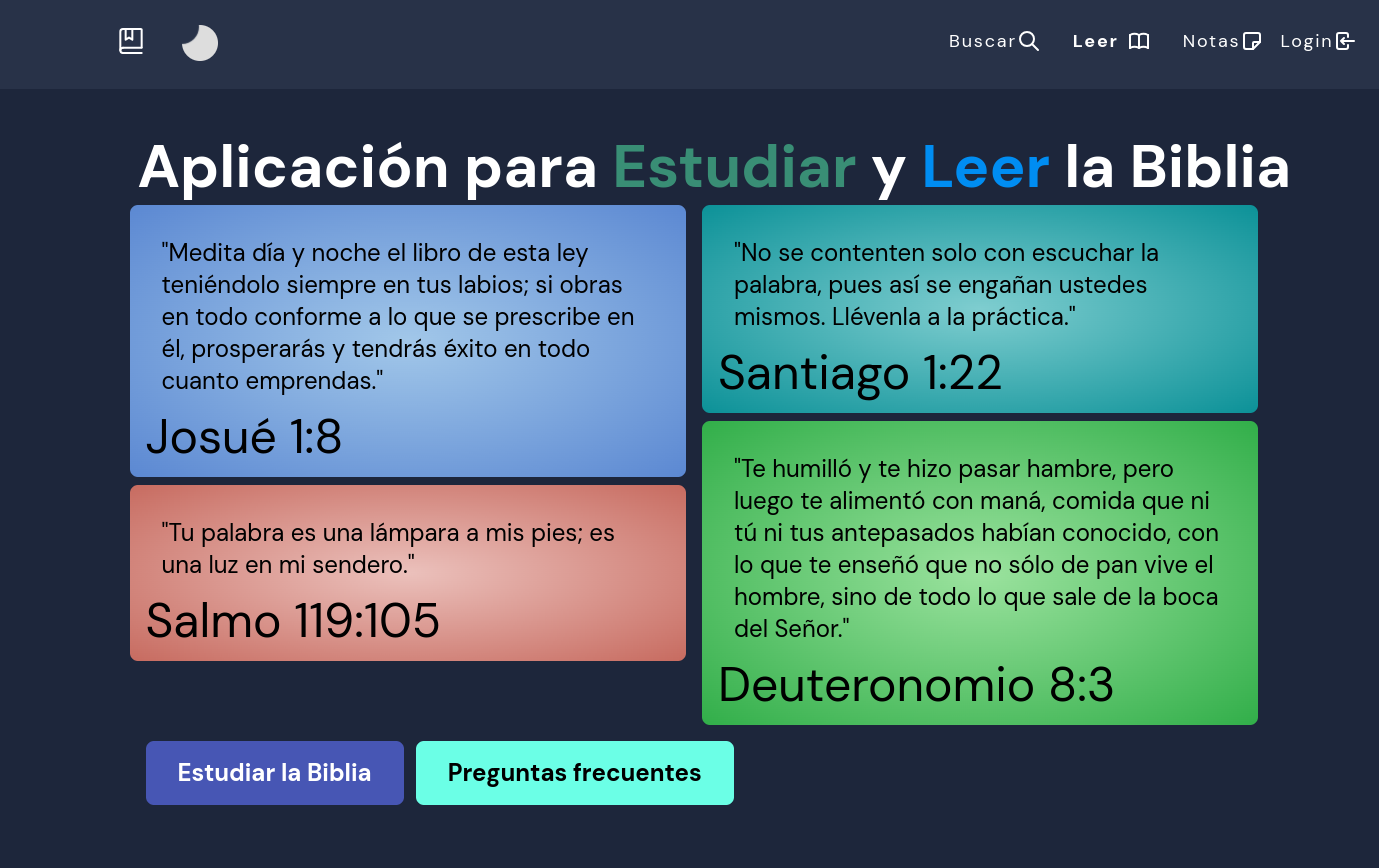 Buscar Leer Notas Login

Aplicación para Estudiar y Leer la Biblia

"Medita día y noche el libro de esta ley teniéndolo siempre en tus labios; si obras en todo conforme a lo que se prescribe en él, prosperarás y tendrás éxito en todo cuanto emprendas."

Josué 1:8

"Tu palabra es una lámpara a mis pies; es una luz en mi sendero."

Salmo 119:105

"No se contenten solo con escuchar la palabra, pues así se engañan ustedes mismos. Llévenla a la práctica."

Santiago 1:22

"Te humilló y te hizo pasar hambre, pero luego te alimentó con maná, comida que ni tú ni tus antepasados habían conocido, con lo que te enseñó que no sólo de pan vive el hombre, sino de todo lo que sale de la boca del Señor."

Deuteronomio 8:3

Estudiar la Biblia

Preguntas frecuentes